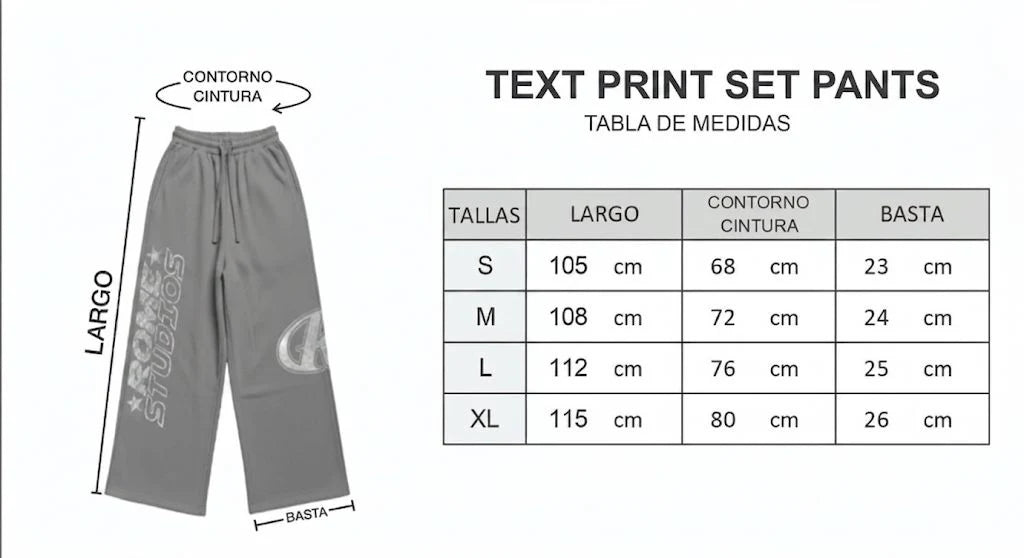 CONTORNO CINTURA

LARGO

ROME STUDIOS

BASTA

TEXT PRINT SET PANTS

TABLA DE MEDIDAS

| TALLAS | LARGO | CONTORNO CINTURA | BASTA |
|---|---|---|---|
| S | 105 cm | 68 cm | 23 cm |
| M | 108 cm | 72 cm | 24 cm |
| L | 112 cm | 76 cm | 25 cm |
| XL | 115 cm | 80 cm | 26 cm |